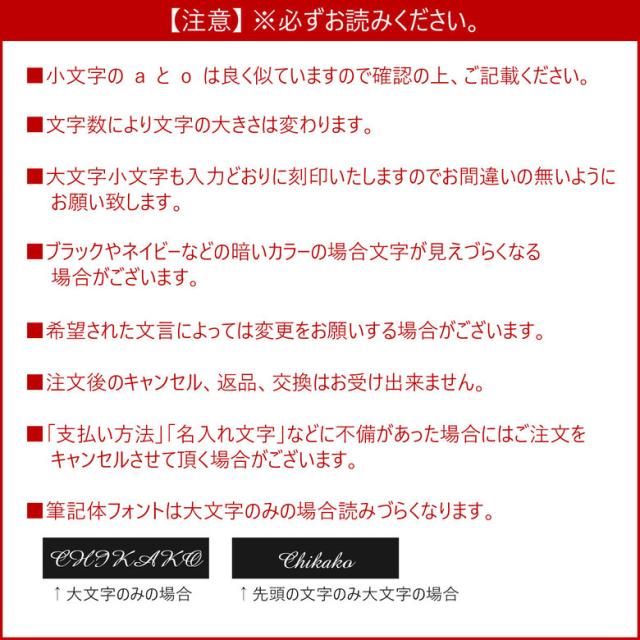 【注意】※必ずお読みください。

■小文字の a と o は良く似ていますので確認の上、ご記載ください。

■文字数により文字の大きさは変わります。

■大文字小文字も入力どおりに刻印いたしますのでお間違いの無いようにお願い致します。

■ブラックやネイビーなどの暗いカラーの場合文字が見えづらくなる場合がございます。

■希望された文言によっては変更をお願いする場合がございます。

■注文後のキャンセル、返品、交換はお受け出来ません。

■「支払い方法」「名入れ文字」などに不備があった場合にはご注文をキャンセルさせて頂く場合がございます。

■筆記体フォントは大文字のみの場合読みづらくなります。

CHIKAKO

↑大文字のみの場合

Chikako

↑先頭の文字のみ大文字の場合